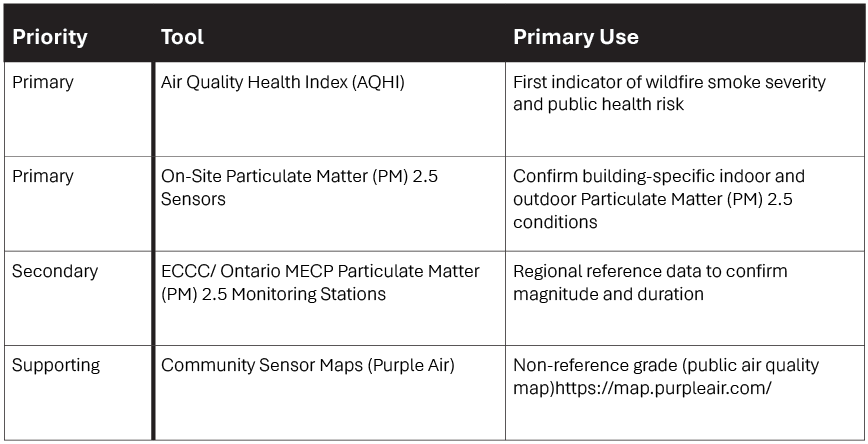 | Priority | Tool | Primary Use |
|---|---|---|
| Primary | Air Quality Health Index (AQHI) | First indicator of wildfire smoke severity and public health risk |
| Primary | On-Site Particulate Matter (PM) 2.5 Sensors | Confirm building-specific indoor and outdoor Particulate Matter (PM) 2.5 conditions |
| Secondary | ECCC/ Ontario MECP Particulate Matter (PM) 2.5 Monitoring Stations | Regional reference data to confirm magnitude and duration |
| Supporting | Community Sensor Maps (Purple Air) | Non-reference grade (public air quality map)https://map.purpleair.com/ |